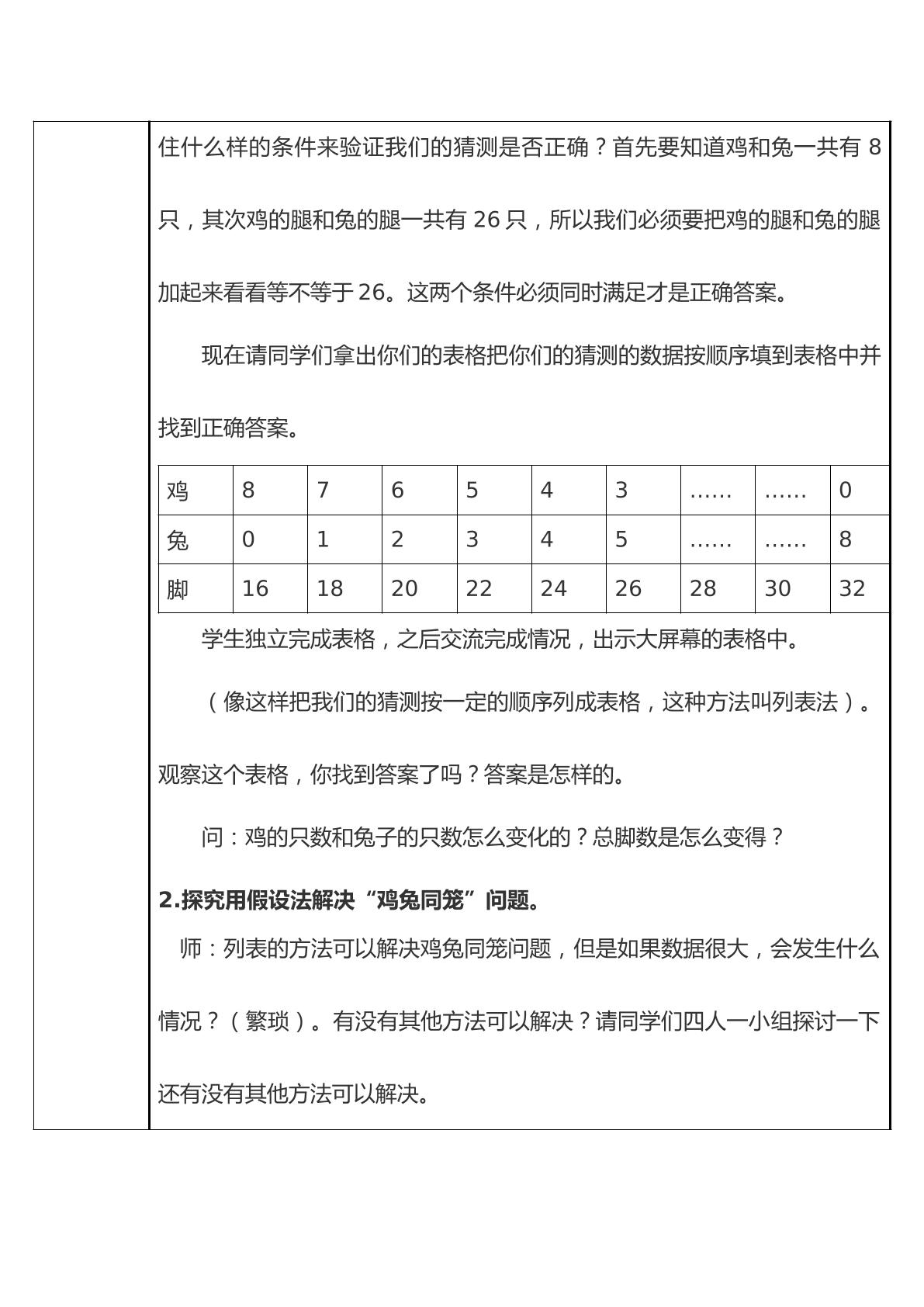 住什么样的条件来验证我们的猜测是否正确？首先要知道鸡和兔一共有8只，其次鸡的腿和兔的腿一共有26只，所以我们必须要把鸡的腿和兔的腿加起来看看等不等于26。这两个条件必须同时满足才是正确答案。

现在请同学们拿出你们的表格把你们的猜测的数据按顺序填到表格中并找到正确答案。

| 鸡 | 8 | 7 | 6 | 5 | 4 | 3 | …… | …… | 0 |
|---|---|---|---|---|---|---|---|---|---|
| 兔 | 0 | 1 | 2 | 3 | 4 | 5 | …… | …… | 8 |
| 脚 | 16 | 18 | 20 | 22 | 24 | 26 | 28 | 30 | 32 |

学生独立完成表格，之后交流完成情况，出示大屏幕的表格中。

（像这样把我们的猜测按一定的顺序列成表格，这种方法叫列表法）。观察这个表格，你找到答案了吗？答案是怎样的。

问：鸡的只数和兔子的只数怎么变化的？总脚数是怎么变得？

2.探究用假设法解决“鸡兔同笼”问题。

师：列表的方法可以解决鸡兔同笼问题，但是如果数据很大，会发生什么情况？（繁琐）。有没有其他方法可以解决？请同学们四人一小组探讨一下还有没有其他方法可以解决。